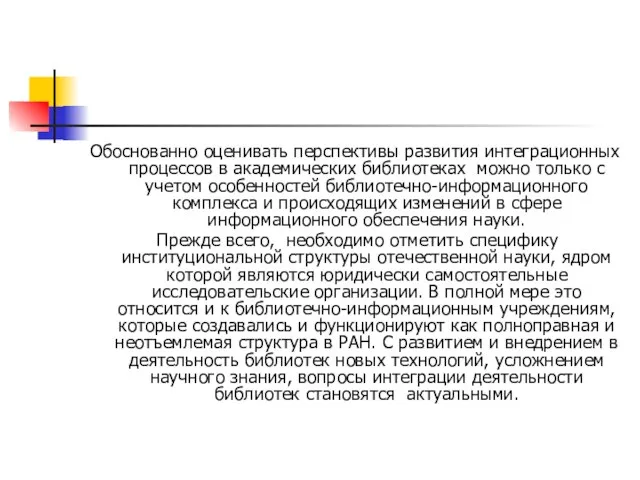 Обоснованно оценивать перспективы развития интеграционных процессов в академических библиотеках можно только с учетом особенностей библиотечно-информационного комплекса и происходящих изменений в сфере информационного обеспечения науки.

Прежде всего, необходимо отметить специфику институциональной структуры отечественной науки, ядром которой являются юридически самостоятельные исследовательские организации. В полной мере это относится и к библиотечно-информационным учреждениям, которые создавались и функционируют как полноправная и неотъемлемая структура в РАН. С развитием и внедрением в деятельность библиотек новых технологий, усложнением научного знания, вопросы интеграции деятельности библиотек становятся актуальными.